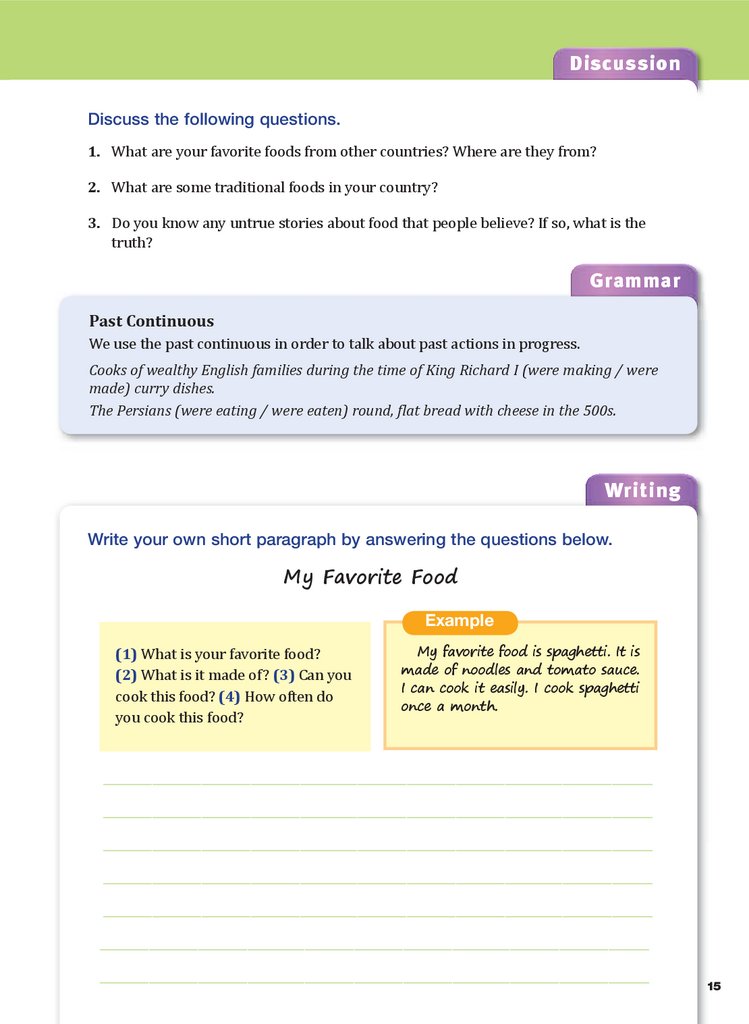 Discussion

Discuss the following questions.

1. What are your favorite foods from other countries? Where are they from?

2. What are some traditional foods in your country?

3. Do you know any untrue stories about food that people believe? If so, what is the truth?

Grammar

Past Continuous

We use the past continuous in order to talk about past actions in progress.

Cooks of wealthy English families during the time of King Richard I (were making / were made) curry dishes.

The Persians (were eating / were eaten) round, flat bread with cheese in the 500s.

Writing

Write your own short paragraph by answering the questions below.

My Favorite Food

(1) What is your favorite food? (2) What is it made of? (3) Can you cook this food? (4) How often do you cook this food?

Example

My favorite food is spaghetti. It is made of noodles and tomato sauce. I can cook it easily. I cook spaghetti once a month.

15